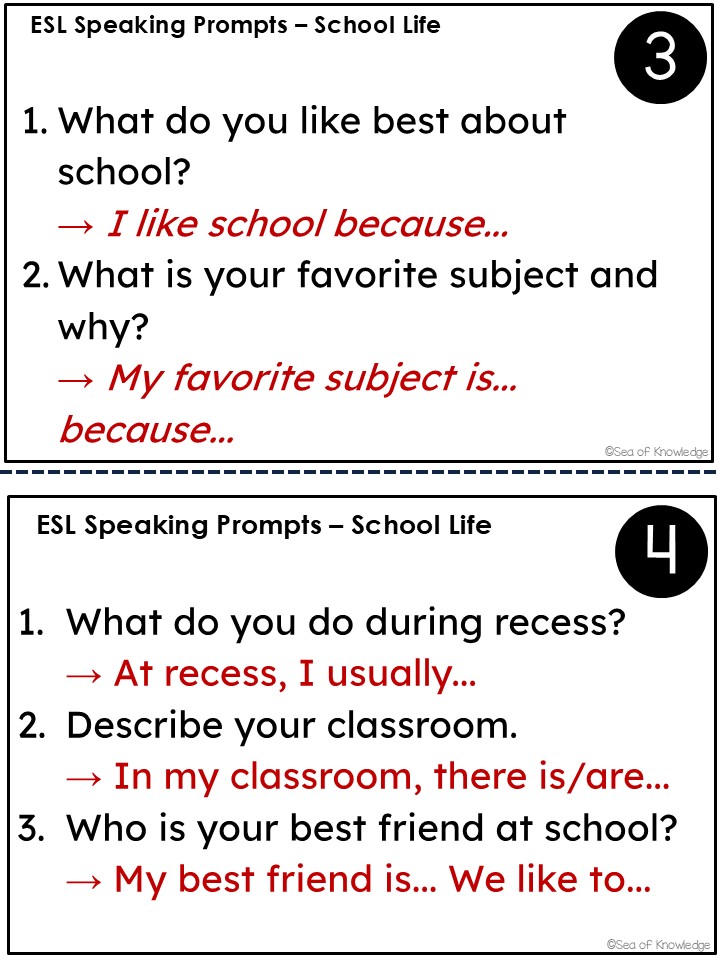 ESL Speaking Prompts – School Life

3

1. What do you like best about school?
→ I like school because...

2. What is your favorite subject and why?
→ My favorite subject is... because...

©Sea of Knowledge

ESL Speaking Prompts – School Life

4

1. What do you do during recess?
→ At recess, I usually...

2. Describe your classroom.
→ In my classroom, there is/are...

3. Who is your best friend at school?
→ My best friend is... We like to...

©Sea of Knowledge